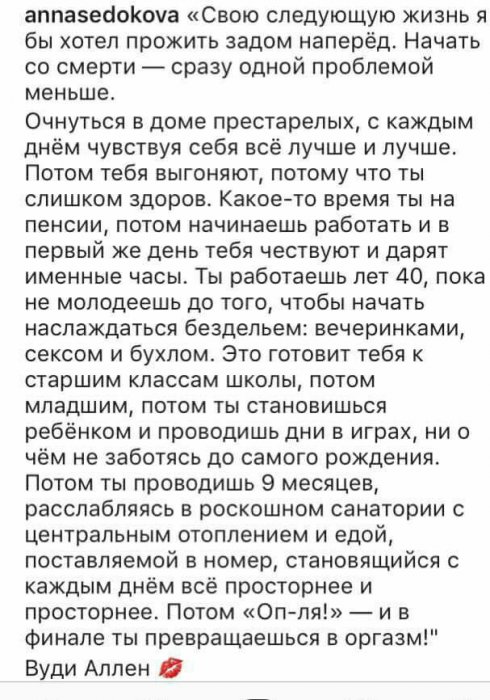 annasedokova «Свою следующую жизнь я бы хотел прожить задом наперёд. Начать со смерти — сразу одной проблемой меньше.

Очнуться в доме престарелых, с каждым днём чувствуя себя всё лучше и лучше. Потом тебя выгоняют, потому что ты слишком здоров. Какое-то время ты на пенсии, потом начинаешь работать и в первый же день тебя чествуют и дарят именные часы. Ты работаешь лет 40, пока не молодеешь до того, чтобы начать наслаждаться бездельем: вечеринками, сексом и бухлом. Это готовит тебя к старшим классам школы, потом младшим, потом ты становишься ребёнком и проводишь дни в играх, ни о чём не заботясь до самого рождения. Потом ты проводишь 9 месяцев, расслабляясь в роскошном санатории с центральным отоплением и едой, поставляемой в номер, становящийся с каждым днём всё просторнее и просторнее. Потом «Оп-ля!» — и в финале ты превращаешься в оргазм!"

Вуди Аллен